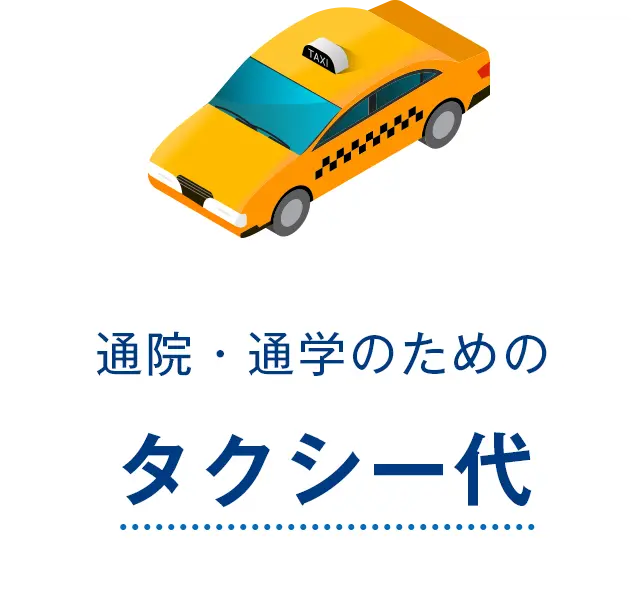 TAXI

通院・通学のための

タクシー代